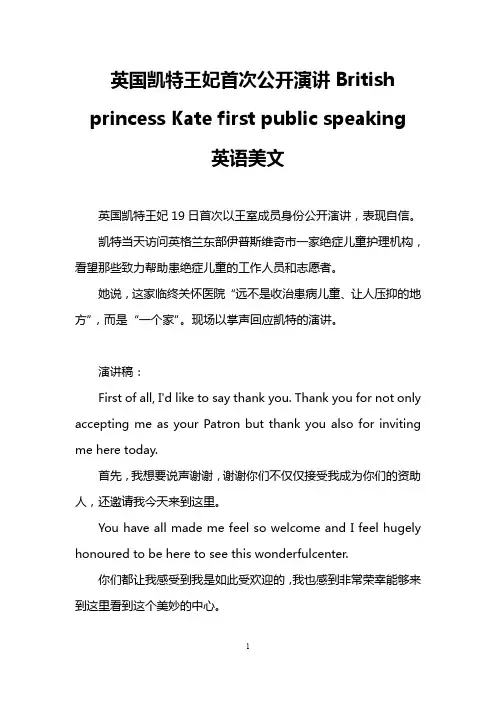 英国凯特王妃首次公开演讲 British princess Kate first public speaking 英语美文

英国凯特王妃 19 日首次以王室成员身份公开演讲，表现自信。

凯特当天访问英格兰东部伊普斯维奇市一家绝症儿童护理机构，看望那些致力帮助患绝症儿童的工作人员和志愿者。

她说，这家临终关怀医院“远不是收治患病儿童、让人压抑的地方”，而是“一个家”。现场以掌声回应凯特的演讲。

演讲稿：

First of all, I'd like to say thank you. Thank you for not only accepting me as your Patron but thank you also for inviting me here today.

首先，我想要说声谢谢，谢谢你们不仅仅接受我成为你们的资助人，还邀请我今天来到这里。

You have all made me feel so welcome and I feel hugely honoured to be here to see this wonderfulcenter.

你们都让我感受到我是如此受欢迎的，我也感到非常荣幸能够来到这里看到这个美妙的中心。

1